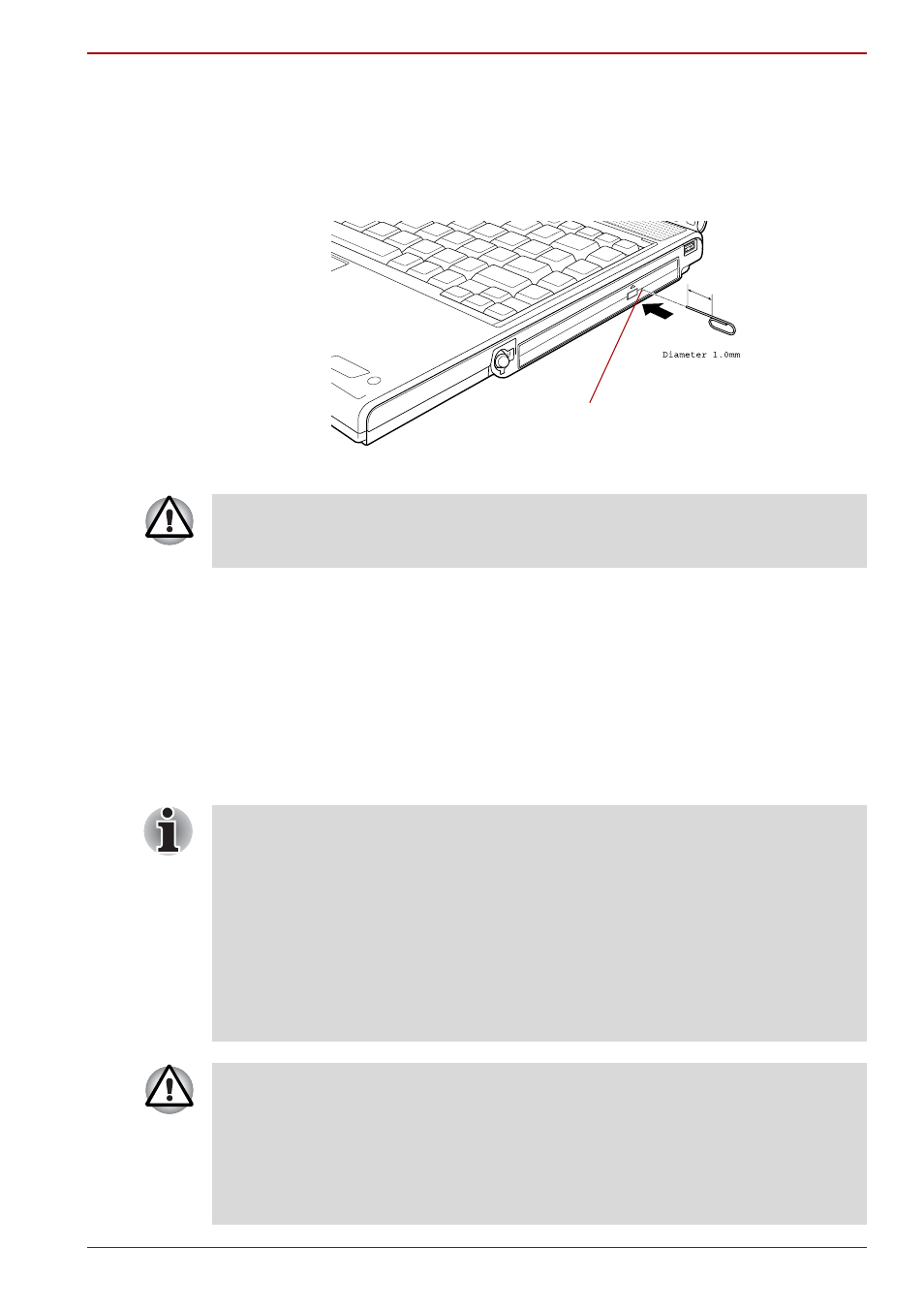 Diameter 1.0mm